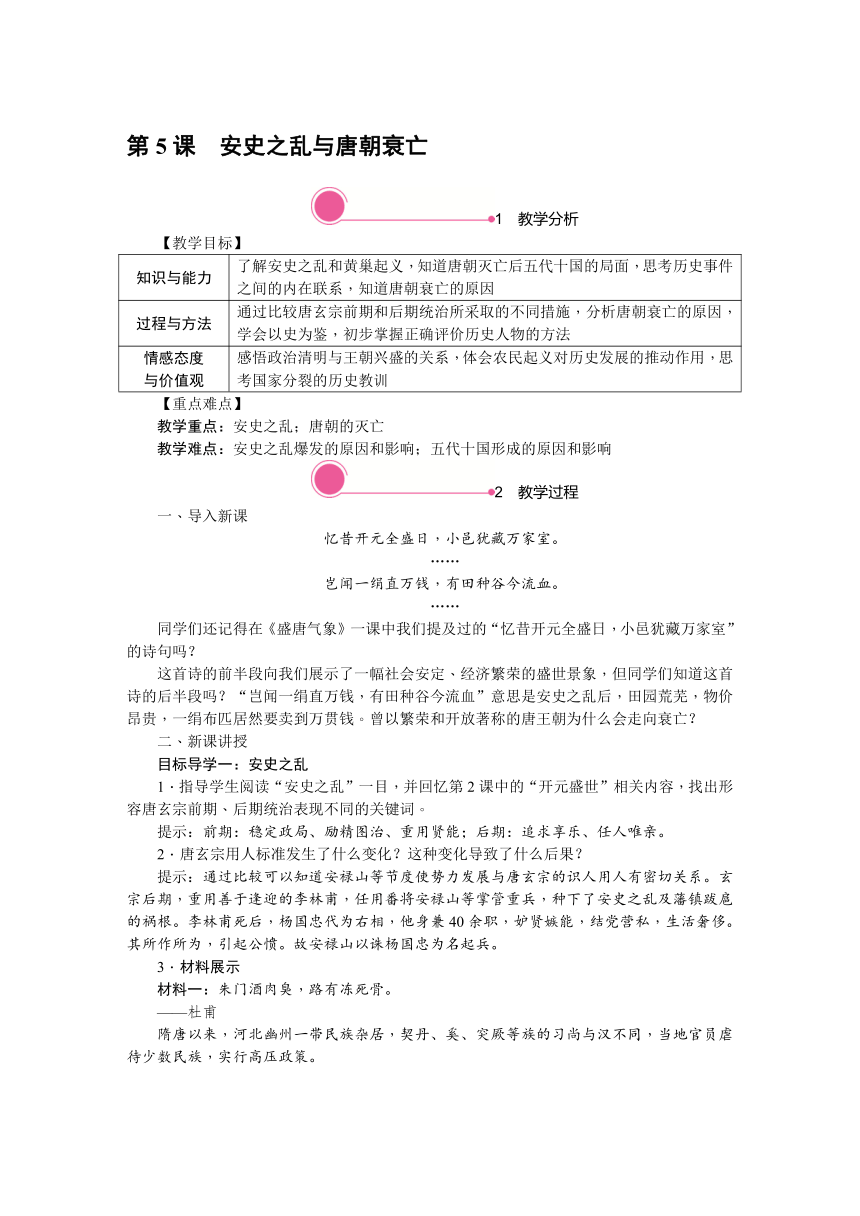 第 5 课　安史之乱与唐朝衰亡

1　教学分析

【教学目标】

| 知识与能力 | 了解安史之乱和黄巢起义，知道唐朝灭亡后五代十国的局面，思考历史事件之间的内在联系，知道唐朝衰亡的原因 |
|---|---|
| 过程与方法 | 通过比较唐玄宗前期和后期统治所采取的不同措施，分析唐朝衰亡的原因，学会以史为鉴，初步掌握正确评价历史人物的方法 |
| 情感态度与价值观 | 感悟政治清明与王朝兴盛的关系，体会农民起义对历史发展的推动作用，思考国家分裂的历史教训 |

【重点难点】

教学重点：安史之乱；唐朝的灭亡

教学难点：安史之乱爆发的原因和影响；五代十国形成的原因和影响

2　教学过程

一、导入新课

忆昔开元全盛日，小邑犹藏万家室。

……

岂闻一绢直万钱，有田种谷今流血。

……

同学们还记得在《盛唐气象》一课中我们提及过的“忆昔开元全盛日，小邑犹藏万家室”的诗句吗？

这首诗的前半段向我们展示了一幅社会安定、经济繁荣的盛世景象，但同学们知道这首诗的后半段吗？“岂闻一绢直万钱，有田种谷今流血”意思是安史之乱后，田园荒芜，物价昂贵，一绢布匹居然要卖到万贯钱。曾以繁荣和开放著称的唐王朝为什么会走向衰亡？

二、新课讲授

目标导学一：安史之乱

1．指导学生阅读“安史之乱”一目，并回忆第 2 课中的“开元盛世”相关内容，找出形容唐玄宗前期、后期统治表现不同的关键词。

提示：前期：稳定政局、励精图治、重用贤能；后期：追求享乐、任人唯亲。

2．唐玄宗用人标准发生了什么变化？这种变化导致了什么后果？

提示：通过比较可以知道安禄山等节度使势力发展与唐玄宗的识人用人有密切关系。玄宗后期，重用善于逢迎的李林甫，任用番将安禄山等掌管重兵，种下了安史之乱及藩镇跋扈的祸根。李林甫死后，杨国忠代为右相，他身兼 40 余职，妒贤嫉能，结党营私，生活奢侈。其所作所为，引起公愤。故安禄山以诛杨国忠为名起兵。

3．材料展示

材料一：朱门酒肉臭，路有冻死骨。

——杜甫

隋唐以来，河北幽州一带民族杂居，契丹、奚、突厥等族的习尚与汉不同，当地官员虐待少数民族，实行高压政策。